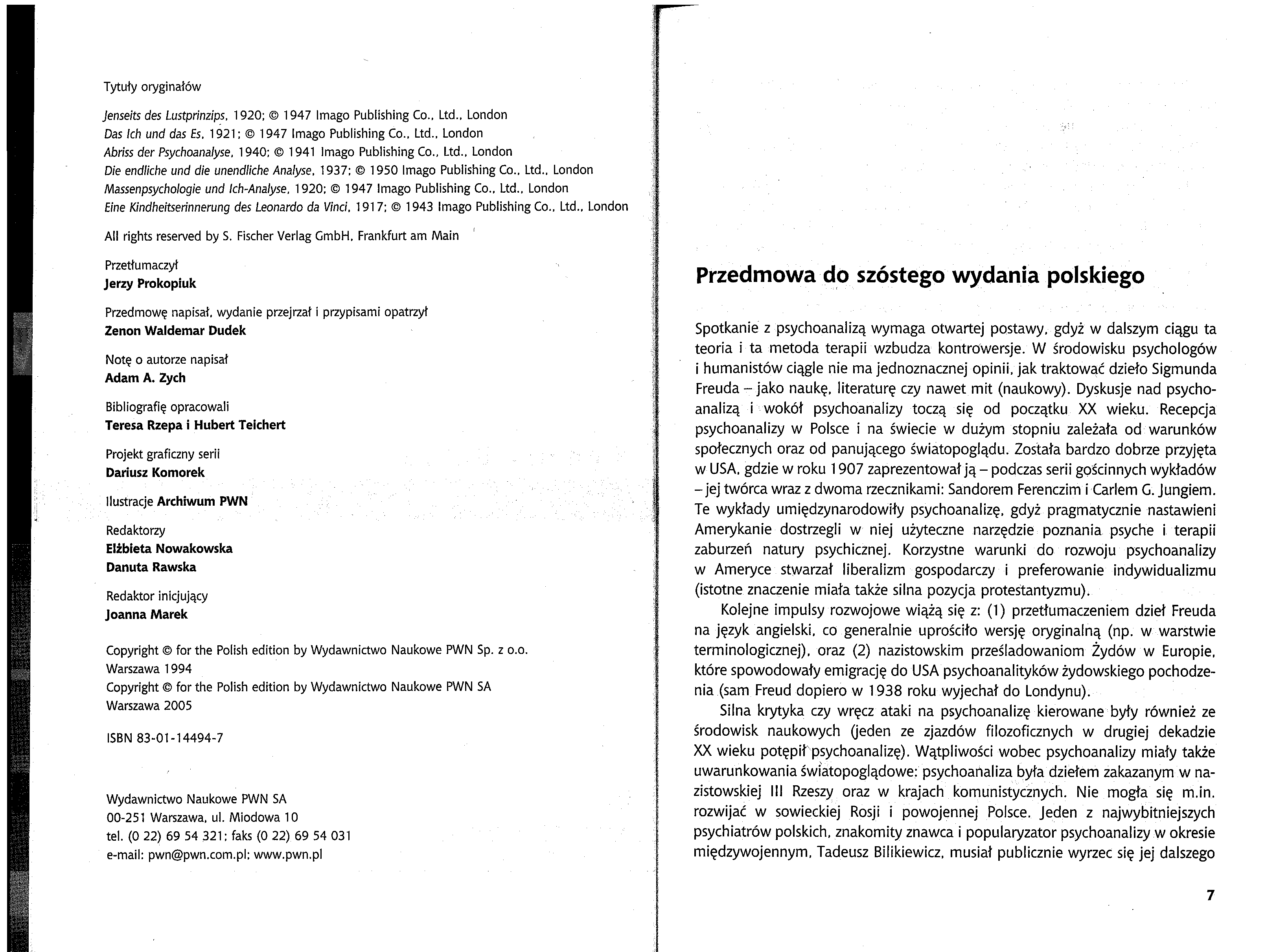 Tytuły oryginałów

Jenseits des Lustprinzips, 1920; © 1947 Imago Publishing Co., Ltd., London
Das Ich und das Es, 1921; © 1947 Imago Publishing Co., Ltd., London
Abriss der Psychoanalyse, 1940; © 1941 Imago Publishing Co., Ltd., London
Die endliche und die unendliche Analyse, 1937; © 1950 Imago Publishing Co., Ltd., London
Massenpsychologie und Ich-Analyse, 1920; © 1947 Imago Publishing Co., Ltd., London
Eine Kindheitserinnerung des Leonardo da Vinci, 1917; © 1943 Imago Publishing Co., Ltd., London

All rights reserved by S. Fischer Verlag GmbH, Frankfurt am Main

Przetłumaczył
Jerzy Prokopiuk

Przedmowę napisał, wydanie przejrzał i przypisami opatrzył
Zenon Waldemar Dudek

Notę o autorze napisał
Adam A. Zych

Bibliografię opracowali
Teresa Rzepa i Hubert Teichert

Projekt graficzny serii
Dariusz Komorek

Ilustracje Archiwum PWN

Redaktorzy
Elżbieta Nowakowska
Danuta Rawska

Redaktor inicjujący
Joanna Marek

Copyright © for the Polish edition by Wydawnictwo Naukowe PWN Sp. z o.o.
Warszawa 1994
Copyright © for the Polish edition by Wydawnictwo Naukowe PWN SA
Warszawa 2005

ISBN 83-01-14494-7

Wydawnictwo Naukowe PWN SA
00-251 Warszawa, ul. Miodowa 10
tel. (0 22) 69 54 321; faks (0 22) 69 54 031
e-mail: pwn@pwn.com.pl; www.pwn.pl

Przedmowa do szóstego wydania polskiego

Spotkanie z psychoanalizą wymaga otwartej postawy, gdyż w dalszym ciągu ta teoria i ta metoda terapii wzbudza kontrowersje. W środowisku psychologów i humanistów ciągle nie ma jednoznacznej opinii, jak traktować dzieło Sigmunda Freuda – jako naukę, literaturę czy nawet mit (naukowy). Dyskusje nad psychoanalizą i wokół psychoanalizy toczą się od początku XX wieku. Recepcja psychoanalizy w Polsce i na świecie w dużym stopniu zależała od warunków społecznych oraz od panującego światopoglądu. Została bardzo dobrze przyjęta w USA, gdzie w roku 1907 zaprezentował ją – podczas serii gościnnych wykładów – jej twórca wraz z dwoma rzecznikami: Sandorem Ferenczim i Carlem G. Jungiem. Te wykłady umiędzynarodowiły psychoanalizę, gdyż pragmatycznie nastawieni Amerykanie dostrzegli w niej użyteczne narzędzie poznania psyche i terapii zaburzeń natury psychicznej. Korzystne warunki do rozwoju psychoanalizy w Ameryce stwarzał liberalizm gospodarczy i preferowanie indywidualizmu (istotne znaczenie miała także silna pozycja protestantyzmu).

Kolejne impulsy rozwojowe wiążą się z: (1) przetłumaczeniem dzieł Freuda na język angielski, co generalnie uprościło wersję oryginalną (np. w warstwie terminologicznej), oraz (2) nazistowskim prześladowaniom Żydów w Europie, które spowodowały emigrację do USA psychoanalityków żydowskiego pochodzenia (sam Freud dopiero w 1938 roku wyjechał do Londynu).

Silna krytyka czy wręcz ataki na psychoanalizę kierowane były również ze środowisk naukowych (jeden ze zjazdów filozoficznych w drugiej dekadzie XX wieku potępił psychoanalizę). Wątpliwości wobec psychoanalizy miały także uwarunkowania światopoglądowe: psychoanaliza była dziełem zakazanym w nazistowskiej III Rzeszy oraz w krajach komunistycznych. Nie mogła się m.in. rozwijać w sowieckiej Rosji i powojennej Polsce. Jeden z najwybitniejszych psychiatrów polskich, znakomity znawca i popularyzator psychoanalizy w okresie międzywojennym, Tadeusz Bilikiewicz, musiał publicznie wyrzec się jej dalszego

7